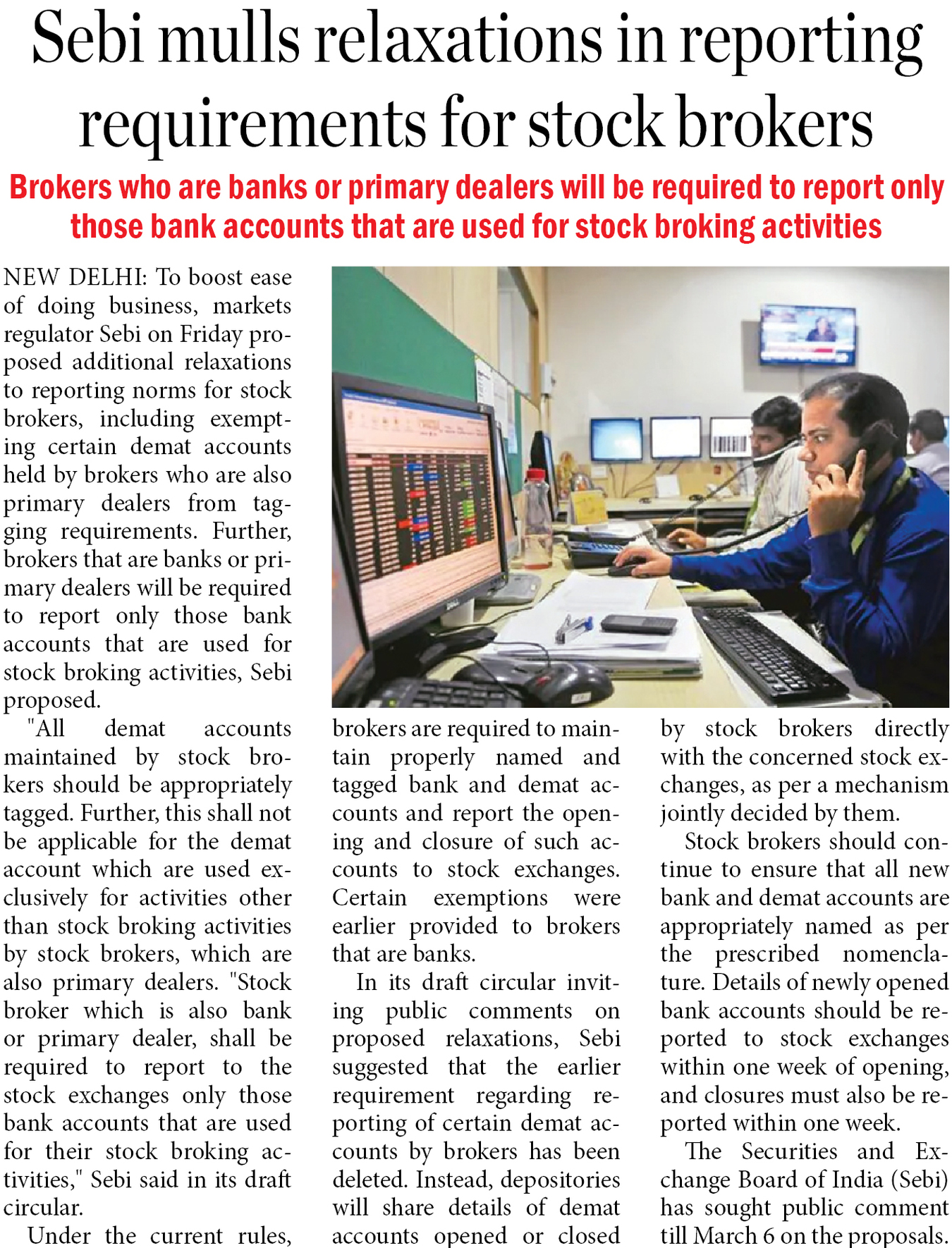 Sebi mulls relaxations in reporting requirements for stock brokers

Brokers who are banks or primary dealers will be required to report only those bank accounts that are used for stock broking activities

NEW DELHI: To boost ease of doing business, markets regulator Sebi on Friday proposed additional relaxations to reporting norms for stock brokers, including exempting certain demat accounts held by brokers who are also primary dealers from tagging requirements. Further, brokers that are banks or primary dealers will be required to report only those bank accounts that are used for stock broking activities, Sebi proposed.

"All demat accounts maintained by stock brokers should be appropriately tagged. Further, this shall not be applicable for the demat account which are used exclusively for activities other than stock broking activities by stock brokers, which are also primary dealers. "Stock broker which is also bank or primary dealer, shall be required to report to the stock exchanges only those bank accounts that are used for their stock broking activities," Sebi said in its draft circular.

Under the current rules, brokers are required to maintain properly named and tagged bank and demat accounts and report the opening and closure of such accounts to stock exchanges. Certain exemptions were earlier provided to brokers that are banks.

In its draft circular inviting public comments on proposed relaxations, Sebi suggested that the earlier requirement regarding reporting of certain demat accounts by brokers has been deleted. Instead, depositories will share details of demat accounts opened or closed by stock brokers directly with the concerned stock exchanges, as per a mechanism jointly decided by them.

Stock brokers should continue to ensure that all new bank and demat accounts are appropriately named as per the prescribed nomenclature. Details of newly opened bank accounts should be reported to stock exchanges within one week of opening, and closures must also be reported within one week.

The Securities and Exchange Board of India (Sebi) has sought public comment till March 6 on the proposals.